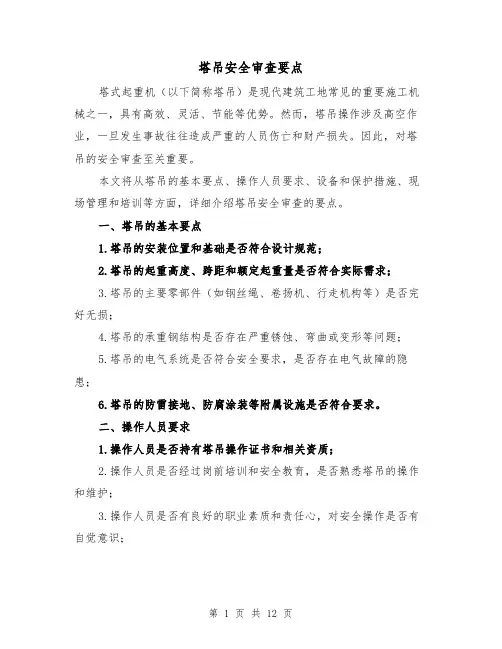 塔吊安全审查要点

塔式起重机（以下简称塔吊）是现代建筑工地常见的重要施工机械之一，具有高效、灵活、节能等优势。然而，塔吊操作涉及高空作业，一旦发生事故往往造成严重的人员伤亡和财产损失。因此，对塔吊的安全审查至关重要。

本文将从塔吊的基本要点、操作人员要求、设备和保护措施、现场管理和培训等方面，详细介绍塔吊安全审查的要点。

一、塔吊的基本要点

1.塔吊的安装位置和基础是否符合设计规范；

2.塔吊的起重高度、跨距和额定起重量是否符合实际需求；

3.塔吊的主要零部件（如钢丝绳、卷扬机、行走机构等）是否完好无损；

4.塔吊的承重钢结构是否存在严重锈蚀、弯曲或变形等问题；

5.塔吊的电气系统是否符合安全要求，是否存在电气故障的隐患；

6.塔吊的防雷接地、防腐涂装等附属设施是否符合要求。

二、操作人员要求

1.操作人员是否持有塔吊操作证书和相关资质；

2.操作人员是否经过岗前培训和安全教育，是否熟悉塔吊的操作和维护；

3.操作人员是否有良好的职业素质和责任心，对安全操作是否有自觉意识；

第 1 页 共 12 页